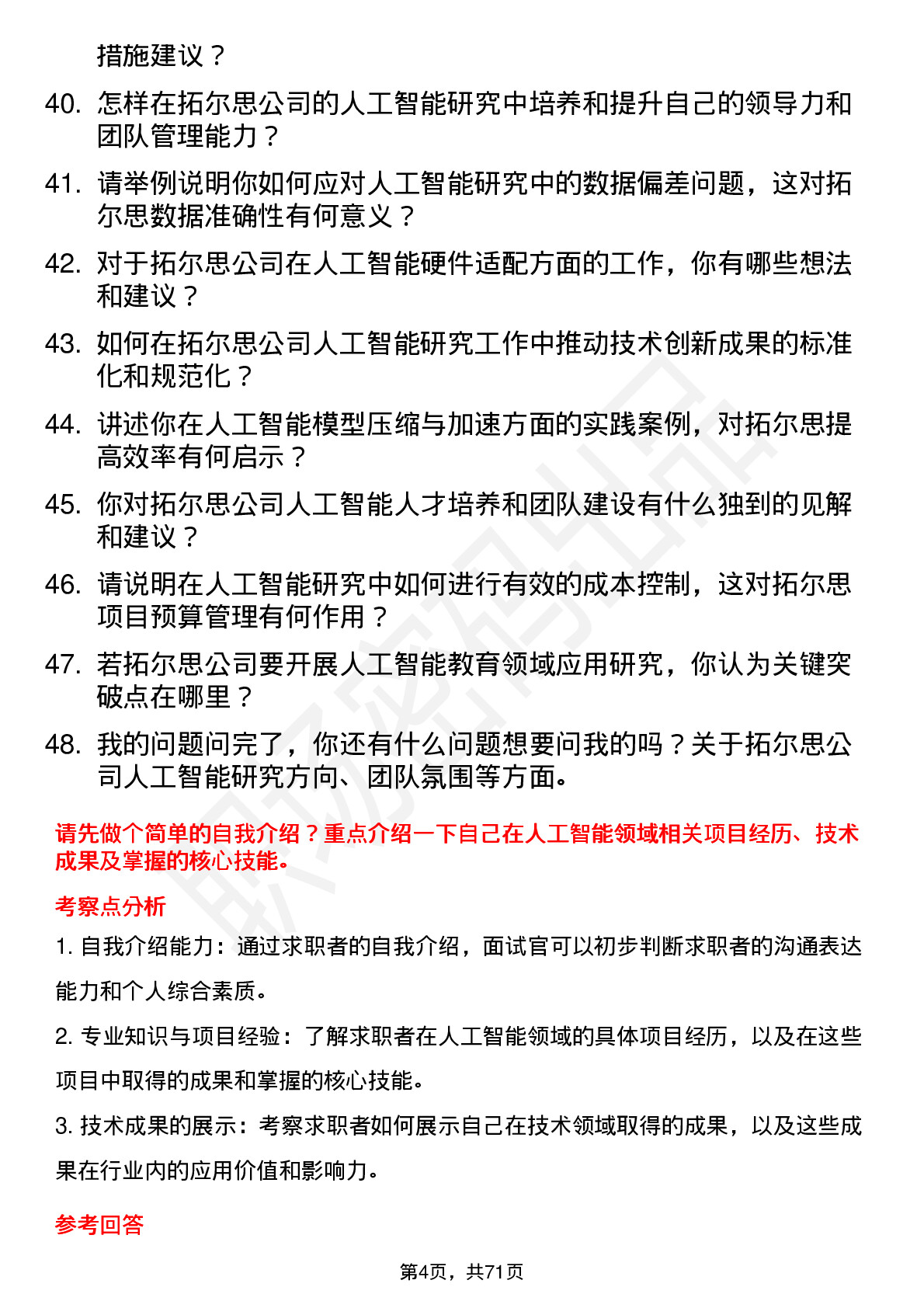 措施建议？

40. 怎样在拓尔思公司的人工智能研究中培养和提升自己的领导力和团队管理能力？

41. 请举例说明你如何应对人工智能研究中的数据偏差问题，这对拓尔思数据准确性有何意义？

42. 对于拓尔思公司在人工智能硬件适配方面的工作，你有哪些想法和建议？

43. 如何在拓尔思公司人工智能研究工作中推动技术创新成果的标准化和规范化？

44. 讲述你在人工智能模型压缩与加速方面的实践案例，对拓尔思提高效率有何启示？

45. 你对拓尔思公司人工智能人才培养和团队建设有什么独到的见解和建议？

46. 请说明在人工智能研究中如何进行有效的成本控制，这对拓尔思项目预算管理有何作用？

47. 若拓尔思公司要开展人工智能教育领域应用研究，你认为关键突破点在哪里？

48. 我的问题问完了，你还有什么问题想要问我的吗？关于拓尔思公司人工智能研究方向、团队氛围等方面。

请先做个简单的自我介绍？重点介绍一下自己在人工智能领域相关项目经历、技术成果及掌握的核心技能。

考察点分析

1. 自我介绍能力：通过求职者的自我介绍，面试官可以初步判断求职者的沟通表达能力和个人综合素质。

2. 专业知识与项目经验：了解求职者在人工智能领域的具体项目经历，以及在这些项目中取得的成果和掌握的核心技能。

3. 技术成果的展示：考察求职者如何展示自己在技术领域取得的成果，以及这些成果在行业内的应用价值和影响力。

参考回答

第4页，共71页